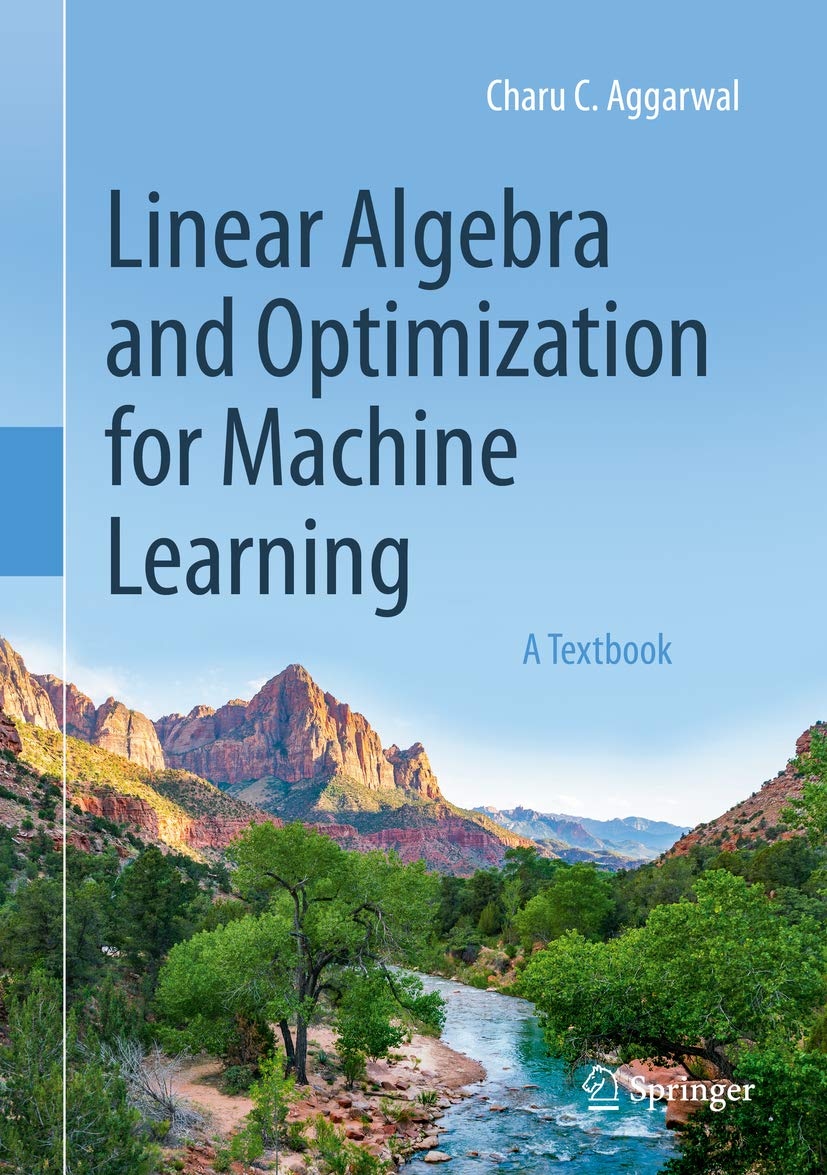 Charu C. Aggarwal

Linear Algebra and Optimization for Machine Learning

A Textbook

Springer